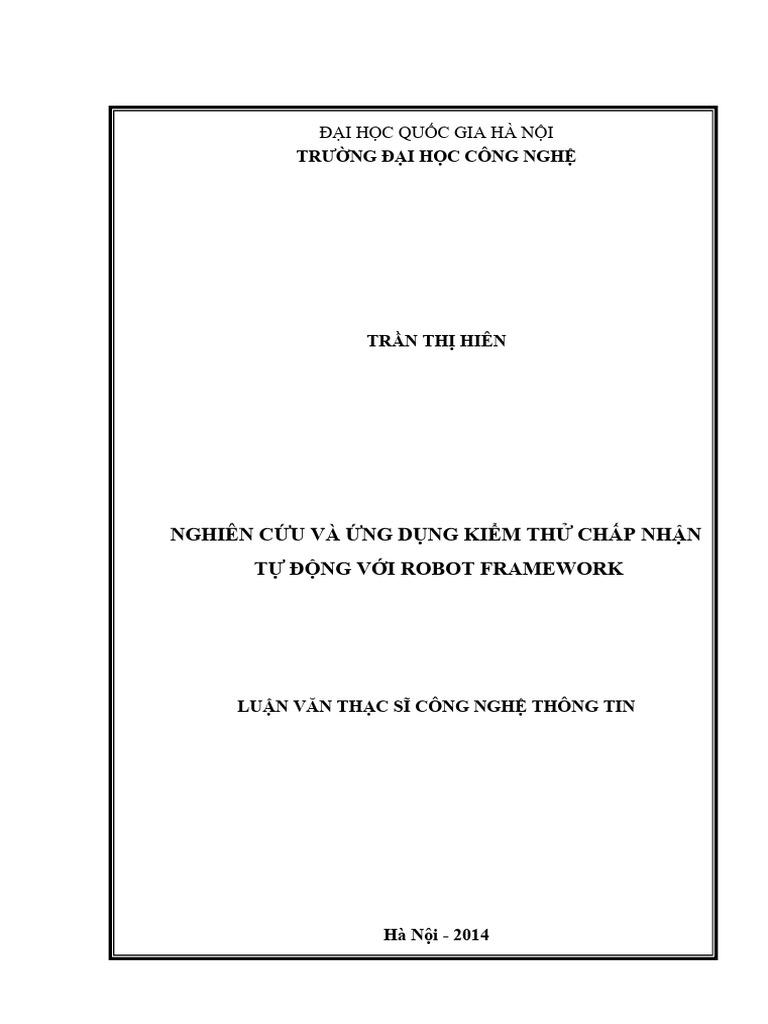 ĐẠI HỌC QUỐC GIA HÀ NỘI
TRƯỜNG ĐẠI HỌC CÔNG NGHỆ

TRẦN THỊ HIÊN

NGHIÊN CỨU VÀ ỨNG DỤNG KIỂM THỬ CHẤP NHẬN TỰ ĐỘNG VỚI ROBOT FRAMEWORK

LUẬN VĂN THẠC SĨ CÔNG NGHỆ THÔNG TIN

Hà Nội - 2014